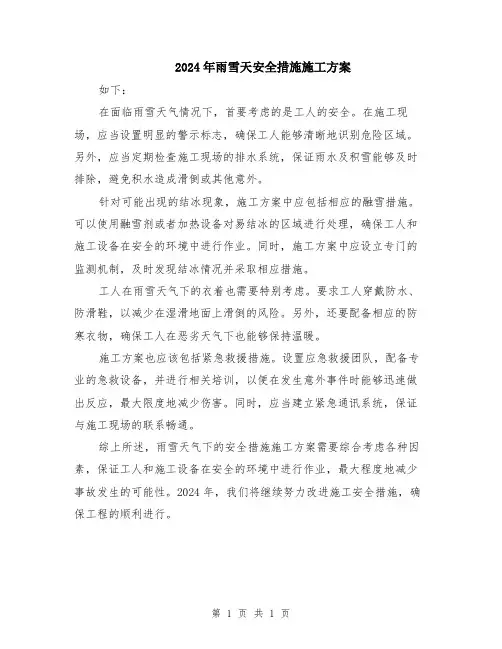 2024年雨雪天安全措施施工方案

如下：

在面临雨雪天气情况下，首要考虑的是工人的安全。在施工现场，应当设置明显的警示标志，确保工人能够清晰地识别危险区域。另外，应当定期检查施工现场的排水系统，保证雨水及积雪能够及时排除，避免积水造成滑倒或其他意外。

针对可能出现的结冰现象，施工方案中应包括相应的融雪措施。可以使用融雪剂或者加热设备对易结冰的区域进行处理，确保工人和施工设备在安全的环境中进行作业。同时，施工方案中应设立专门的监测机制，及时发现结冰情况并采取相应措施。

工人在雨雪天气下的衣着也需要特别考虑。要求工人穿戴防水、防滑鞋，以减少在湿滑地面上滑倒的风险。另外，还要配备相应的防寒衣物，确保工人在恶劣天气下也能够保持温暖。

施工方案也应该包括紧急救援措施。设置应急救援团队，配备专业的急救设备，并进行相关培训，以便在发生意外事件时能够迅速做出反应，最大限度地减少伤害。同时，应当建立紧急通讯系统，保证与施工现场的联系畅通。

综上所述，雨雪天气下的安全措施施工方案需要综合考虑各种因素，保证工人和施工设备在安全的环境中进行作业，最大程度地减少事故发生的可能性。2024年，我们将继续努力改进施工安全措施，确保工程的顺利进行。

第 1 页 共 1 页